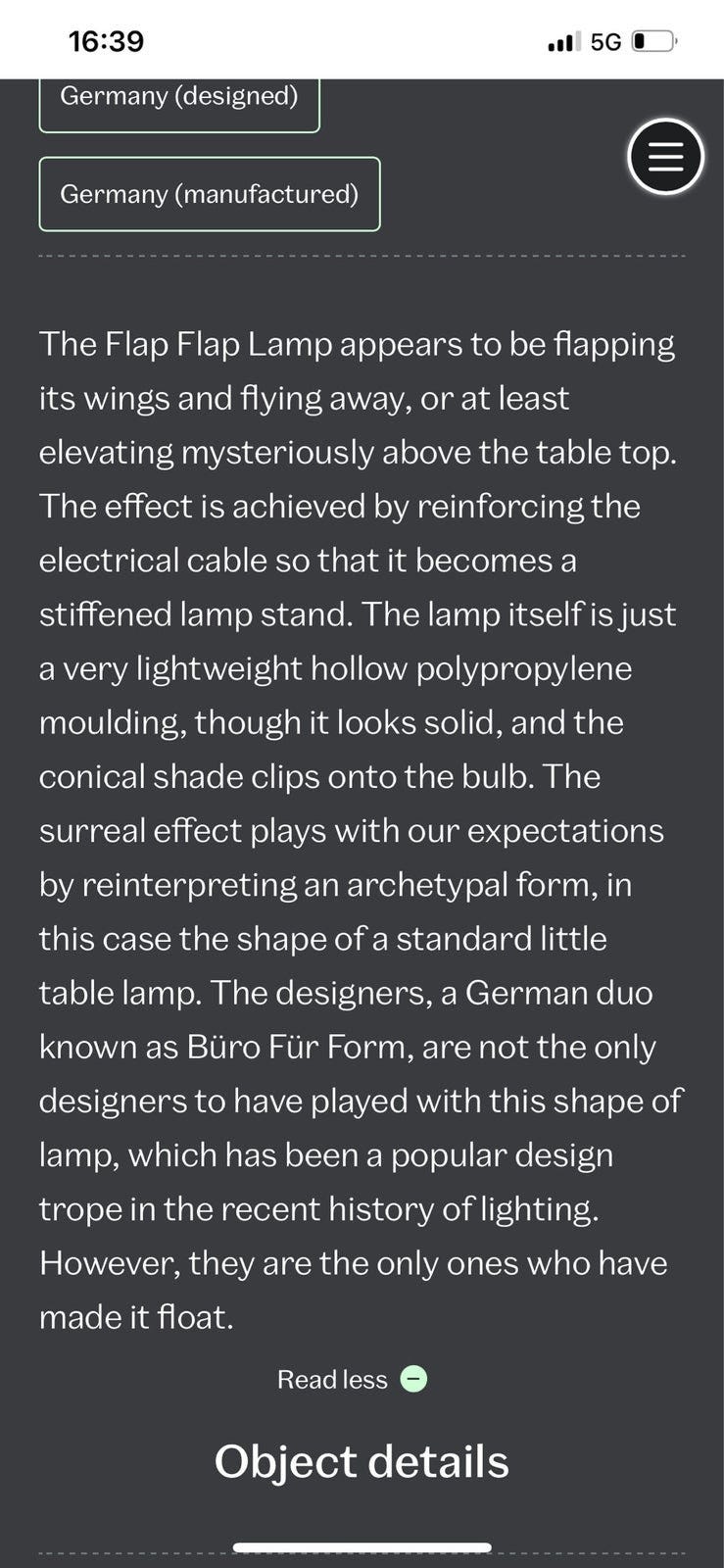 16:39

5G

Germany (designed)

Germany (manufactured)

The Flap Flap Lamp appears to be flapping its wings and flying away, or at least elevating mysteriously above the table top. The effect is achieved by reinforcing the electrical cable so that it becomes a stiffened lamp stand. The lamp itself is just a very lightweight hollow polypropylene moulding, though it looks solid, and the conical shade clips onto the bulb. The surreal effect plays with our expectations by reinterpreting an archetypal form, in this case the shape of a standard little table lamp. The designers, a German duo known as Büro Für Form, are not the only designers to have played with this shape of lamp, which has been a popular design trope in the recent history of lighting. However, they are the only ones who have made it float.

Read less

Object details